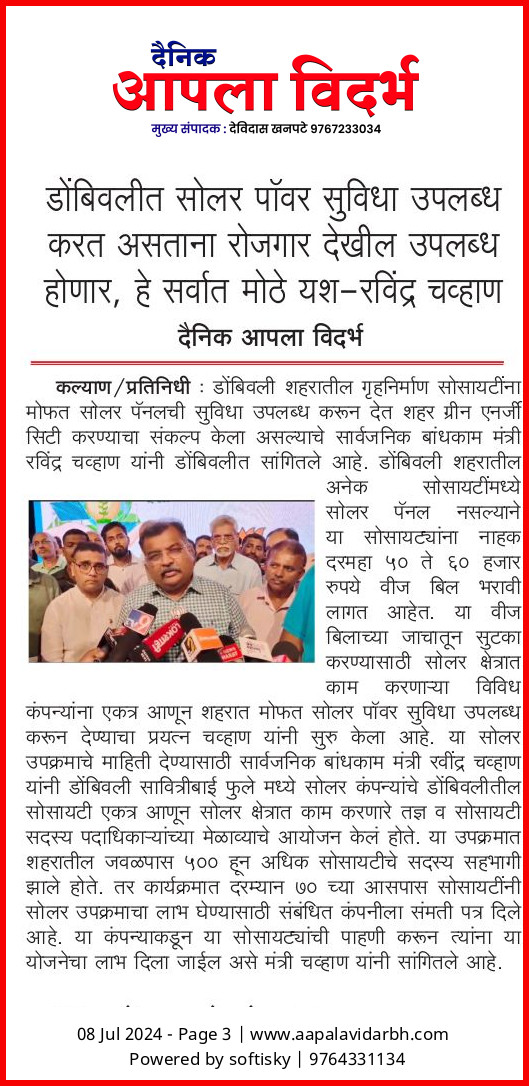 दैनिक
आपला विदर्भ
मुख्य संपादक : देविदास खनपटे 9767233034

डोंबिवलीत सोलर पॉवर सुविधा उपलब्ध करत असताना रोजगार देखील उपलब्ध होणार, हे सर्वात मोठे यश-रविंद्र चव्हाण

दैनिक आपला विदर्भ

कल्याण/प्रतिनिधी : डोंबिवली शहरातील गृहनिर्माण सोसायटींना मोफत सोलर पॅनलची सुविधा उपलब्ध करून देत शहर ग्रीन एनर्जी सिटी करण्याचा संकल्प केला असल्याचे सार्वजनिक बांधकाम मंत्री रविंद्र चव्हाण यांनी डोंबिवलीत सांगितले आहे. डोंबिवली शहरातील अनेक सोसायटींमध्ये सोलर पॅनल नसल्याने या सोसायट्यांना नाहक दरमहा ५० ते ६० हजार रुपये वीज बिल भरावी लागत आहेत. या वीज बिलाच्या जाचातून सुटका करण्यासाठी सोलर क्षेत्रात काम करणाऱ्या विविध कंपन्यांना एकत्र आणून शहरात मोफत सोलर पॉवर सुविधा उपलब्ध करून देण्याचा प्रयत्न चव्हाण यांनी सुरु केला आहे. या सोलर उपक्रमाचे माहिती देण्यासाठी सार्वजनिक बांधकाम मंत्री रवींद्र चव्हाण यांनी डोंबिवली सावित्रीबाई फुले मध्ये सोलर कंपन्यांचे डोंबिवलीतील सोसायटी एकत्र आणून सोलर क्षेत्रात काम करणारे तज्ञ व सोसायटी सदस्य पदाधिकाऱ्यांच्या मेळाव्याचे आयोजन केलं होते. या उपक्रमात शहरातील जवळपास ५०० हून अधिक सोसायटीचे सदस्य सहभागी झाले होते. तर कार्यक्रमात दरम्यान ७० च्या आसपास सोसायटींनी सोलर उपक्रमाचा लाभ घेण्यासाठी संबंधित कंपनीला संमती पत्र दिले आहे. या कंपन्याकडून या सोसायट्यांची पाहणी करून त्यांना या योजनेचा लाभ दिला जाईल असे मंत्री चव्हाण यांनी सांगितले आहे.

08 Jul 2024 - Page 3 | www.aapalavidarbh.com
Powered by softisky | 9764331134